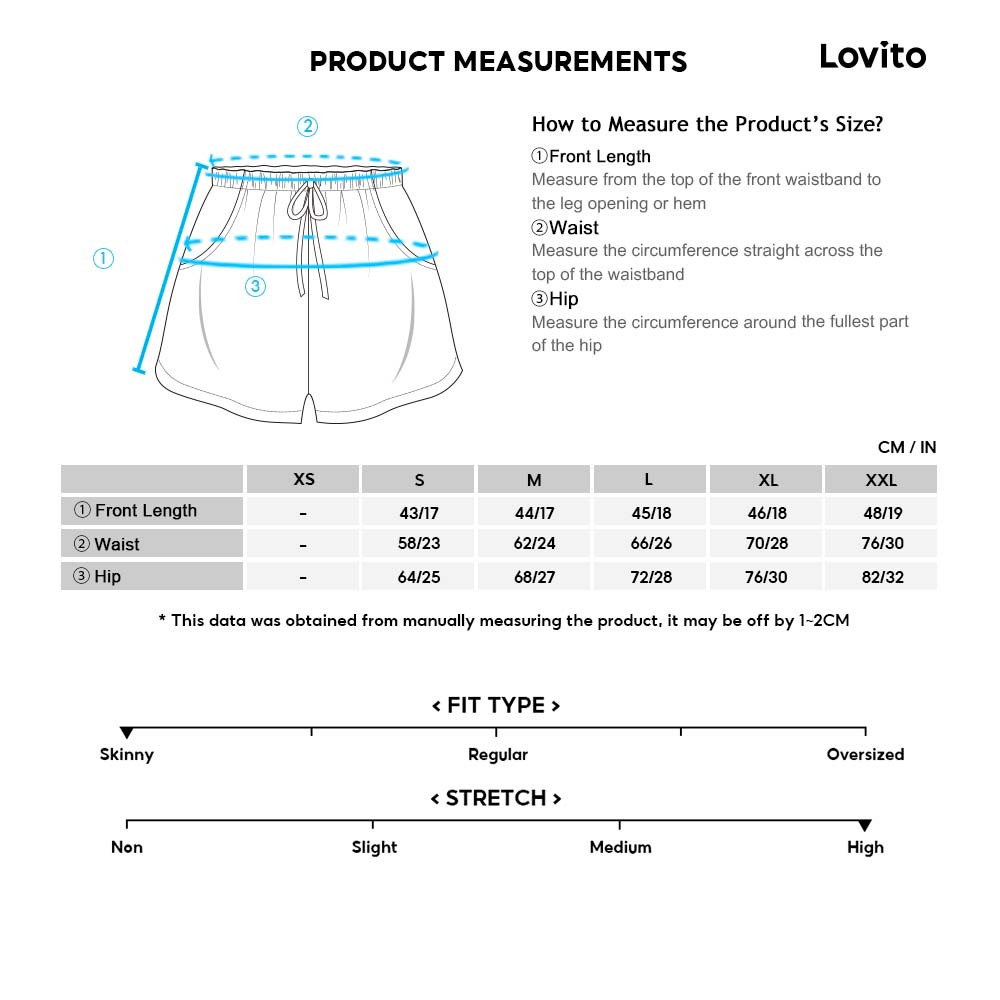 PRODUCT MEASUREMENTS

Lovito

②

①

③

How to Measure the Product's Size?

①Front Length
Measure from the top of the front waistband to the leg opening or hem

②Waist
Measure the circumference straight across the top of the waistband

③Hip
Measure the circumference around the fullest part of the hip

CM / IN

| | XS | S | M | L | XL | XXL |
|---|---|---|---|---|---|---|
| ① Front Length | - | 43/17 | 44/17 | 45/18 | 46/18 | 48/19 |
| ② Waist | - | 58/23 | 62/24 | 66/26 | 70/28 | 76/30 |
| ③ Hip | - | 64/25 | 68/27 | 72/28 | 76/30 | 82/32 |

* This data was obtained from manually measuring the product, it may be off by 1~2CM

< FIT TYPE >

Skinny

Regular

Oversized

< STRETCH >

Non

Slight

Medium

High